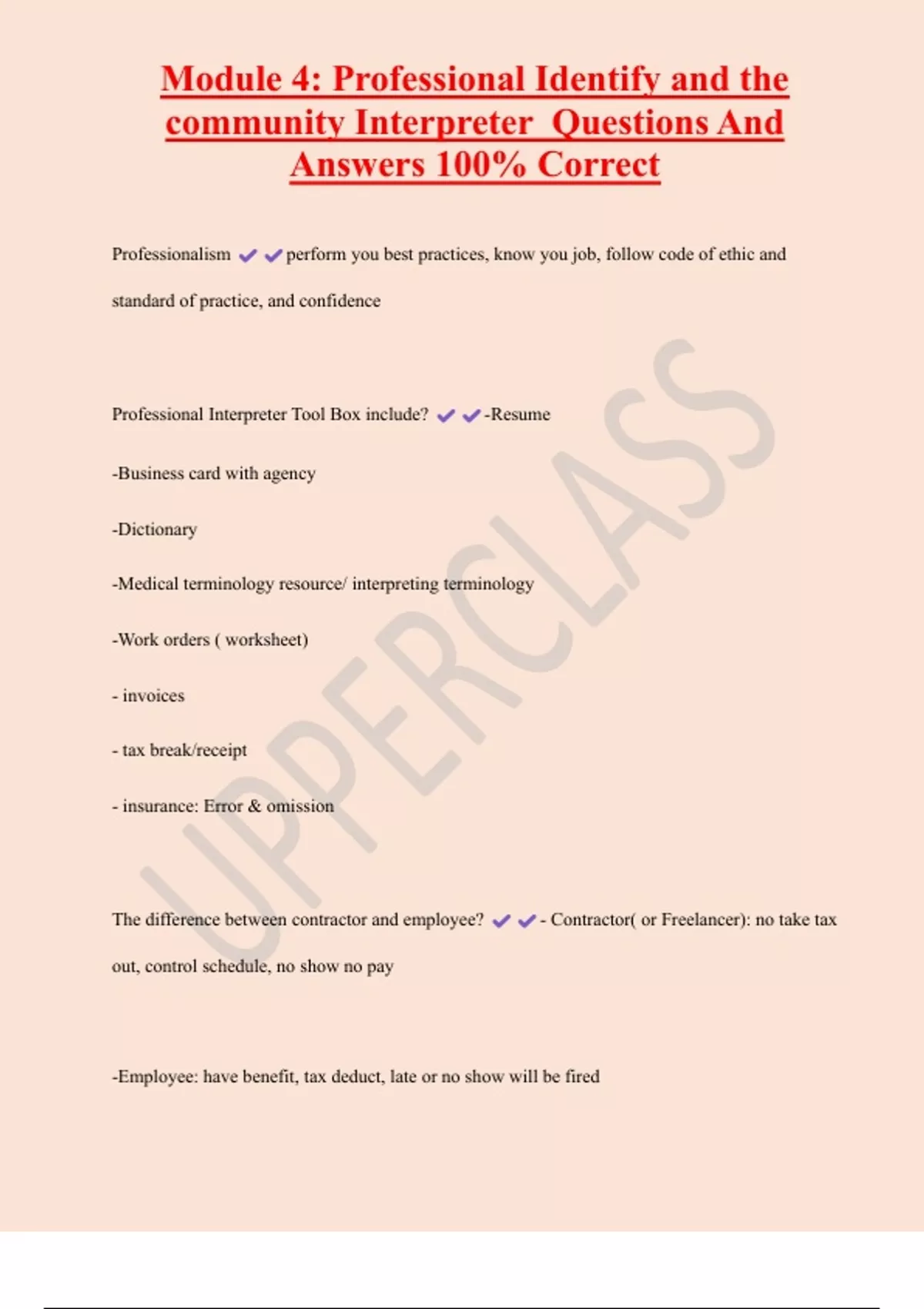 Module 4: Professional Identify and the community Interpreter Questions And Answers 100% Correct

Professionalism ✔✔perform you best practices, know you job, follow code of ethic and standard of practice, and confidence

Professional Interpreter Tool Box include? ✔✔-Resume

-Business card with agency

-Dictionary

-Medical terminology resource/ interpreting terminology

-Work orders ( worksheet)

- invoices

- tax break/receipt

- insurance: Error & omission

The difference between contractor and employee? ✔✔- Contractor( or Freelancer): no take tax out, control schedule, no show no pay

-Employee: have benefit, tax deduct, late or no show will be fired

UPPERCLASS